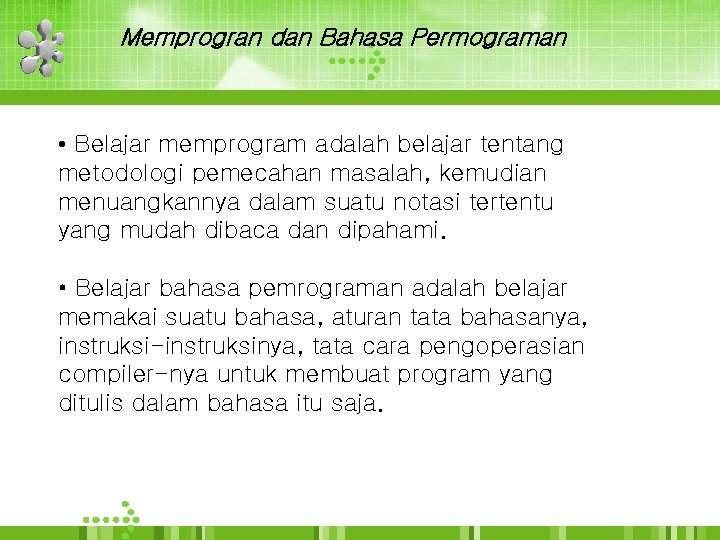 Memprogran dan Bahasa Permograman

• Belajar memprogram adalah belajar tentang metodologi pemecahan masalah, kemudian menuangkannya dalam suatu notasi tertentu yang mudah dibaca dan dipahami.

• Belajar bahasa pemrograman adalah belajar memakai suatu bahasa, aturan tata bahasanya, instruksi-instruksinya, tata cara pengoperasian compiler-nya untuk membuat program yang ditulis dalam bahasa itu saja.